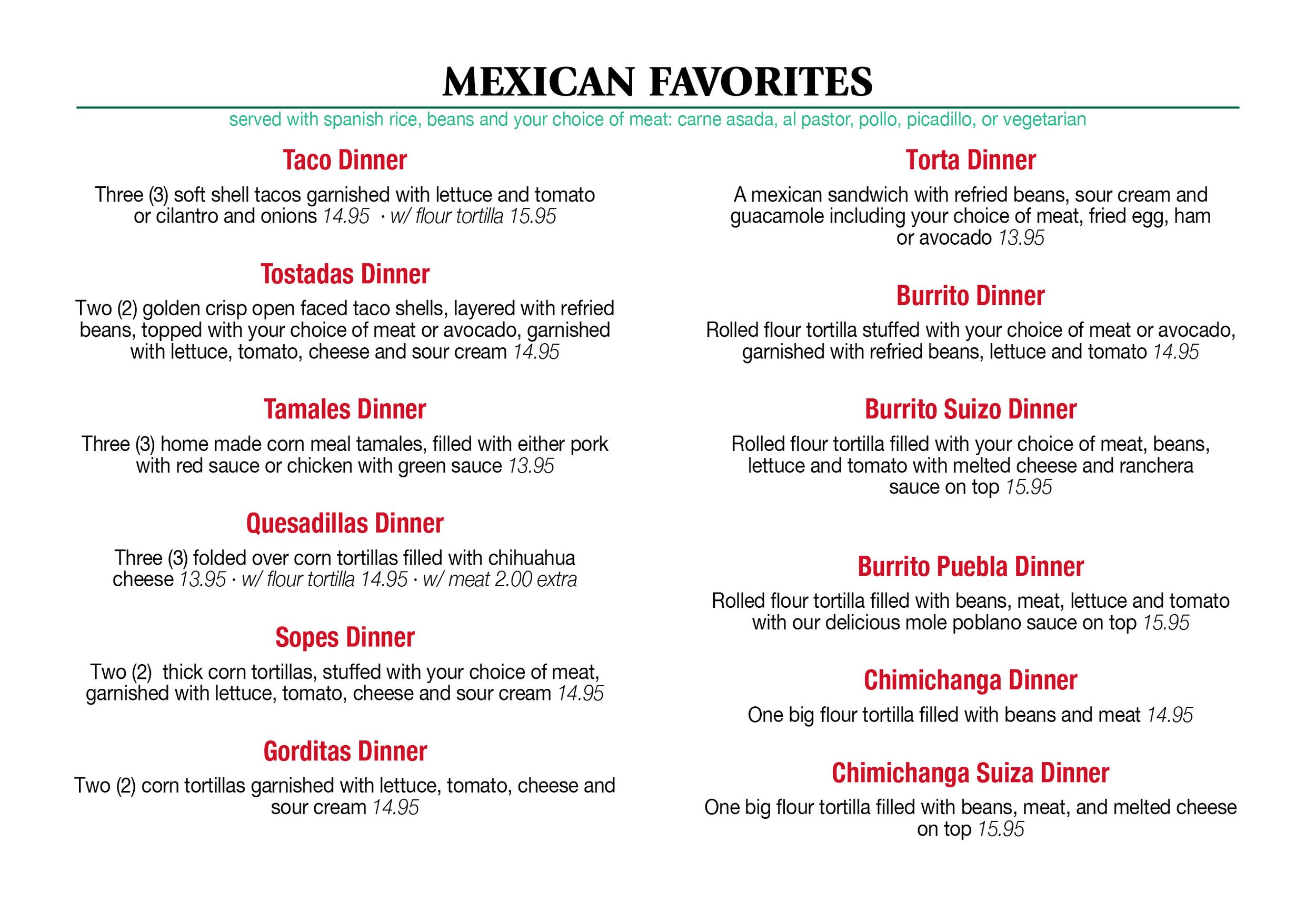 MEXICAN FAVORITES

served with spanish rice, beans and your choice of meat: carne asada, al pastor, pollo, picadillo, or vegetarian

Taco Dinner

Three (3) soft shell tacos garnished with lettuce and tomato or cilantro and onions 14.95 · w/ flour tortilla 15.95

Tostadas Dinner

Two (2) golden crisp open faced taco shells, layered with refried beans, topped with your choice of meat or avocado, garnished with lettuce, tomato, cheese and sour cream 14.95

Tamales Dinner

Three (3) home made corn meal tamales, filled with either pork with red sauce or chicken with green sauce 13.95

Quesadillas Dinner

Three (3) folded over corn tortillas filled with chihuahua cheese 13.95 · w/ flour tortilla 14.95 · w/ meat 2.00 extra

Sopes Dinner

Two (2) thick corn tortillas, stuffed with your choice of meat, garnished with lettuce, tomato, cheese and sour cream 14.95

Gorditas Dinner

Two (2) corn tortillas garnished with lettuce, tomato, cheese and sour cream 14.95

Torta Dinner

A mexican sandwich with refried beans, sour cream and guacamole including your choice of meat, fried egg, ham or avocado 13.95

Burrito Dinner

Rolled flour tortilla stuffed with your choice of meat or avocado, garnished with refried beans, lettuce and tomato 14.95

Burrito Suizo Dinner

Rolled flour tortilla filled with your choice of meat, beans, lettuce and tomato with melted cheese and ranchera sauce on top 15.95

Burrito Puebla Dinner

Rolled flour tortilla filled with beans, meat, lettuce and tomato with our delicious mole poblano sauce on top 15.95

Chimichanga Dinner

One big flour tortilla filled with beans and meat 14.95

Chimichanga Suiza Dinner

One big flour tortilla filled with beans, meat, and melted cheese on top 15.95